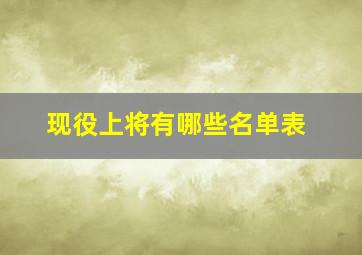 现役上将有哪些名单表